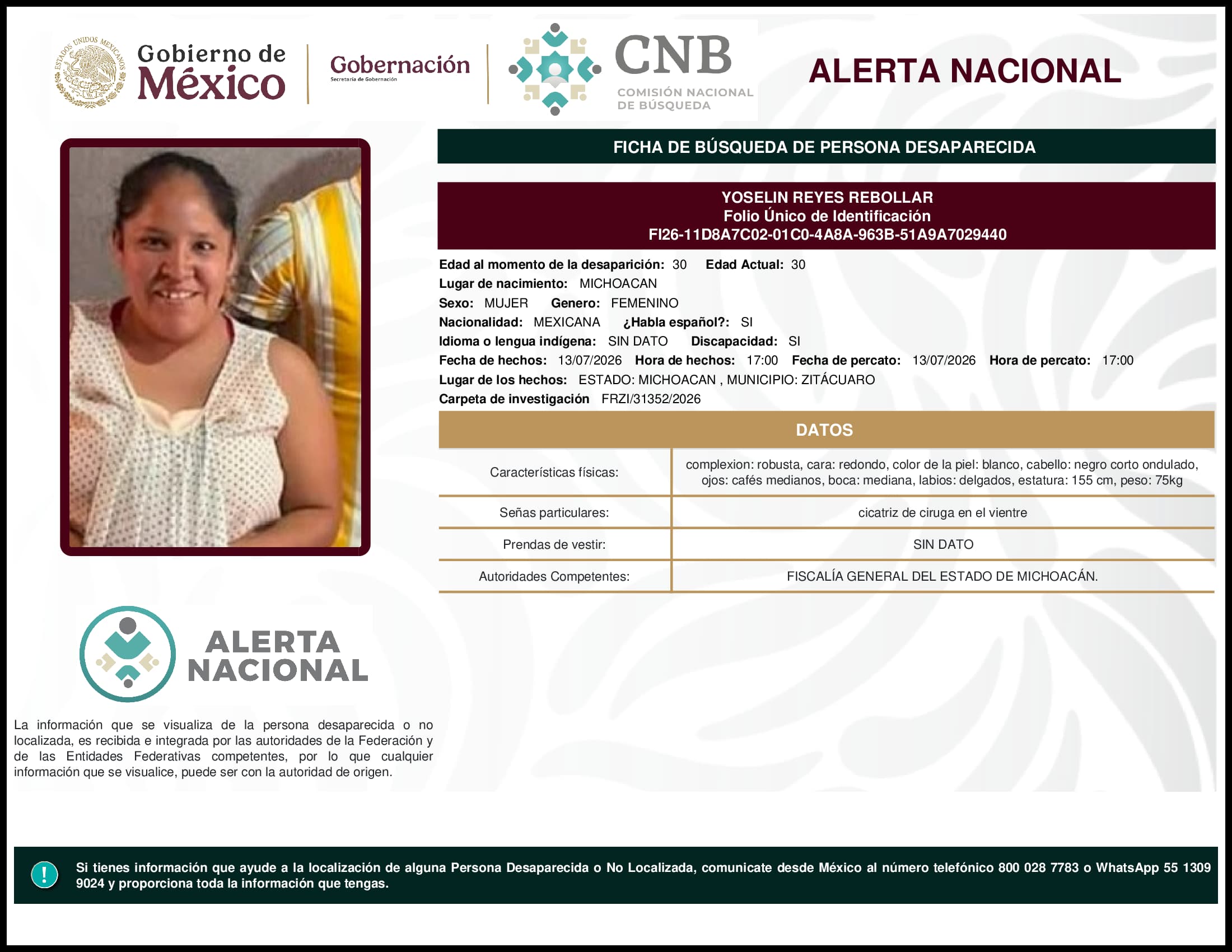 ESTADOS UNIDOS MEXICANOS

Gobierno de México

Gobernación
Secretaría de Gobernación

CNB
COMISIÓN NACIONAL DE BÚSQUEDA

ALERTA NACIONAL

FICHA DE BÚSQUEDA DE PERSONA DESAPARECIDA

YOSELIN REYES REBOLLAR
Folio Único de Identificación
FI26-11D8A7C02-01C0-4A8A-963B-51A9A7029440

Edad al momento de la desaparición: 30 Edad Actual: 30
Lugar de nacimiento: MICHOACAN
Sexo: MUJER Genero: FEMENINO
Nacionalidad: MEXICANA ¿Habla español?: SI
Idioma o lengua indígena: SIN DATO Discapacidad: SI
Fecha de hechos: 13/07/2026 Hora de hechos: 17:00 Fecha de percato: 13/07/2026 Hora de percato: 17:00
Lugar de los hechos: ESTADO: MICHOACAN , MUNICIPIO: ZITÁCUARO
Carpeta de investigación FRZI/31352/2026

DATOS

| Características físicas: | complexion: robusta, cara: redondo, color de la piel: blanco, cabello: negro corto ondulado, ojos: cafés medianos, boca: mediana, labios: delgados, estatura: 155 cm, peso: 75kg |
|---|---|
| Señas particulares: | cicatriz de ciruga en el vientre |
| Prendas de vestir: | SIN DATO |
| Autoridades Competentes: | FISCALÍA GENERAL DEL ESTADO DE MICHOACÁN. |

ALERTA NACIONAL

La información que se visualiza de la persona desaparecida o no localizada, es recibida e integrada por las autoridades de la Federación y de las Entidades Federativas competentes, por lo que cualquier información que se visualice, puede ser con la autoridad de origen.

!

Si tienes información que ayude a la localización de alguna Persona Desaparecida o No Localizada, comunicate desde México al número telefónico 800 028 7783 o WhatsApp 55 1309 9024 y proporciona toda la información que tengas.